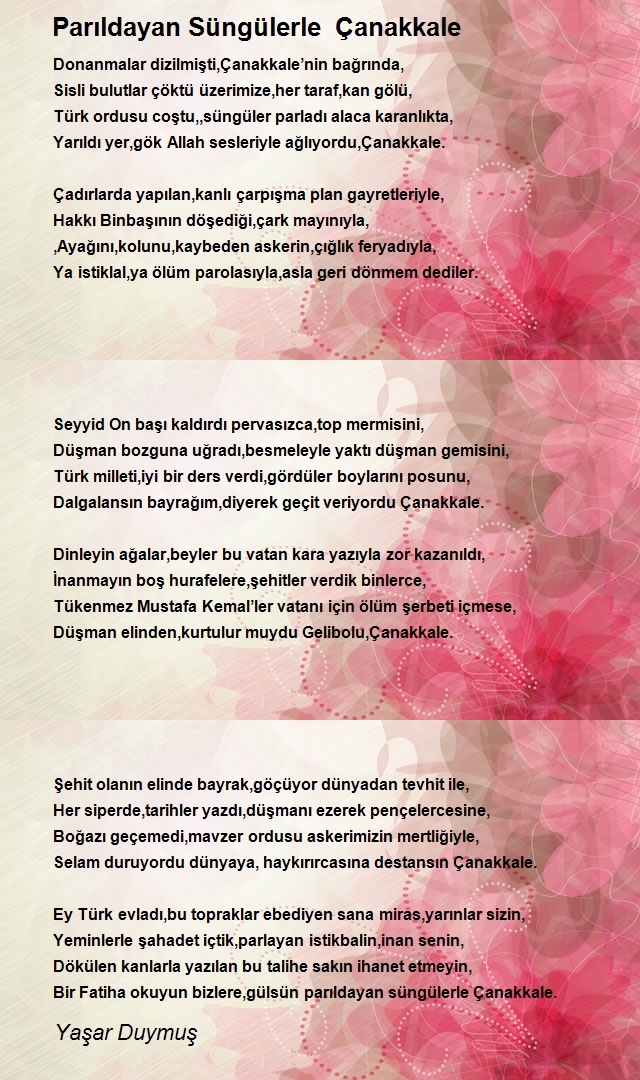 Parıldayan Süngülerle  Çanakkale

Donanmalar dizilmişti,Çanakkale'nin bağrında,
Sisli bulutlar çöktü üzerimize,her taraf,kan gölü,
Türk ordusu coştu,,süngüler parladı alaca karanlıkta,
Yarıldı yer,gök Allah sesleriyle ağlıyordu,Çanakkale.

Çadırlarda yapılan,kanlı çarpışma plan gayretleriyle,
Hakkı Binbaşının döşediği,çark mayınıyla,
,Ayağını,kolunu,kaybeden askerin,çığlık feryadıyla,
Ya istiklal,ya ölüm parolasıyla,asla geri dönmem dediler.

Seyyid On başı kaldırdı pervasızca,top mermisini,
Düşman bozguna uğradı,besmeleyle yaktı düşman gemisini,
Türk milleti,iyi bir ders verdi,gördüler boylarını posunu,
Dalgalansın bayrağım,diyerek geçit veriyordu Çanakkale.

Dinleyin ağalar,beyler bu vatan kara yazıyla zor kazanıldı,
İnanmayın boş hurafelere,şehitler verdik binlerce,
Tükenmez Mustafa Kemal'ler vatanı için ölüm şerbeti içmese,
Düşman elinden,kurtulur muydu Gelibolu,Çanakkale.

Şehit olanın elinde bayrak,göçüyor dünyadan tevhit ile,
Her siperde,tarihler yazdı,düşmanı ezerek pençelercesine,
Boğazı geçemedi,mavzer ordusu askerimizin mertliğiyle,
Selam duruyordu dünyaya, haykırırcasına destansın Çanakkale.

Ey Türk evladı,bu topraklar ebediyen sana miras,yarınlar sizin,
Yeminlerle şahadet içtik,parlayan istikbalin,inan senin,
Dökülen kanlarla yazılan bu talihe sakın ihanet etmeyin,
Bir Fatiha okuyun bizlere,gülsün parıldayan süngülerle Çanakkale.

Yaşar Duymuş